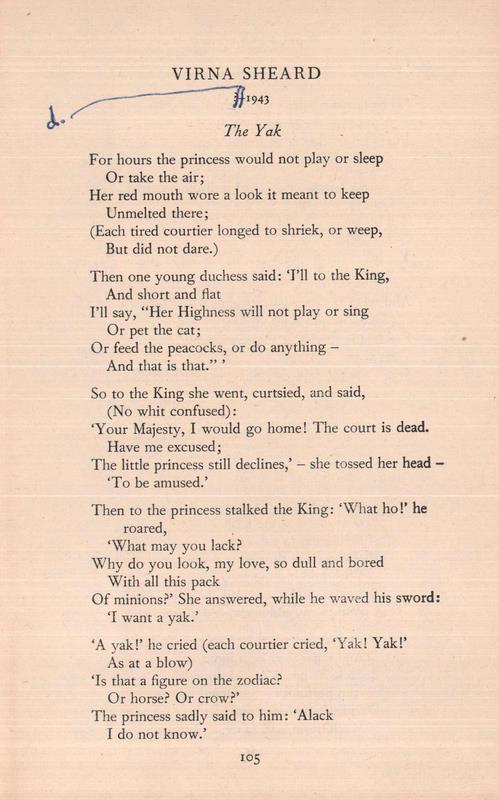 VIRNA SHEARD

d. 1943

The Yak

For hours the princess would not play or sleep
Or take the air;
Her red mouth wore a look it meant to keep
Unmelted there;
(Each tired courtier longed to shriek, or weep,
But did not dare.)

Then one young duchess said: 'I'll to the King,
And short and flat
I'll say, "Her Highness will not play or sing
Or pet the cat;
Or feed the peacocks, or do anything –
And that is that." '

So to the King she went, curtsied, and said,
(No whit confused):
'Your Majesty, I would go home! The court is dead.
Have me excused;
The little princess still declines,' – she tossed her head –
'To be amused.'

Then to the princess stalked the King: 'What ho!' he roared,
'What may you lack?
Why do you look, my love, so dull and bored
With all this pack
Of minions?' She answered, while he waved his sword:
'I want a yak.'

'A yak!' he cried (each courtier cried, 'Yak! Yak!'
As at a blow)
'Is that a figure on the zodiac?
Or horse? Or crow?'
The princess sadly said to him: 'Alack
I do not know.'

105